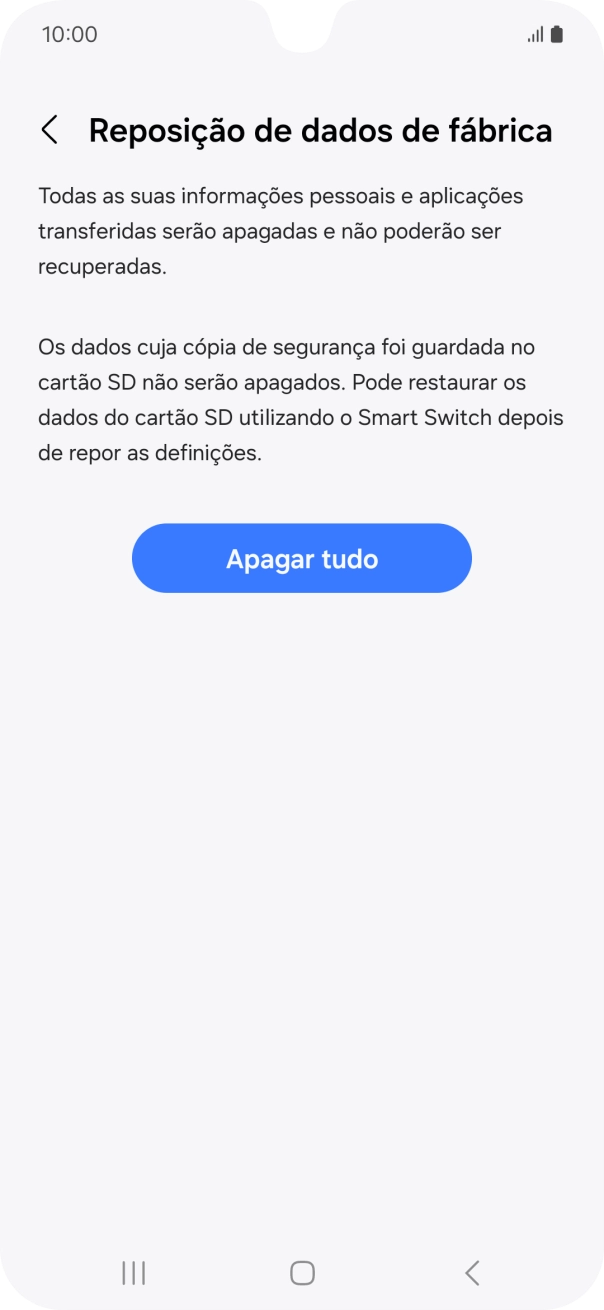 10:00

Reposição de dados de fábrica

Todas as suas informações pessoais e aplicações transferidas serão apagadas e não poderão ser recuperadas.

Os dados cuja cópia de segurança foi guardada no cartão SD não serão apagados. Pode restaurar os dados do cartão SD utilizando o Smart Switch depois de repor as definições.

Apagar tudo